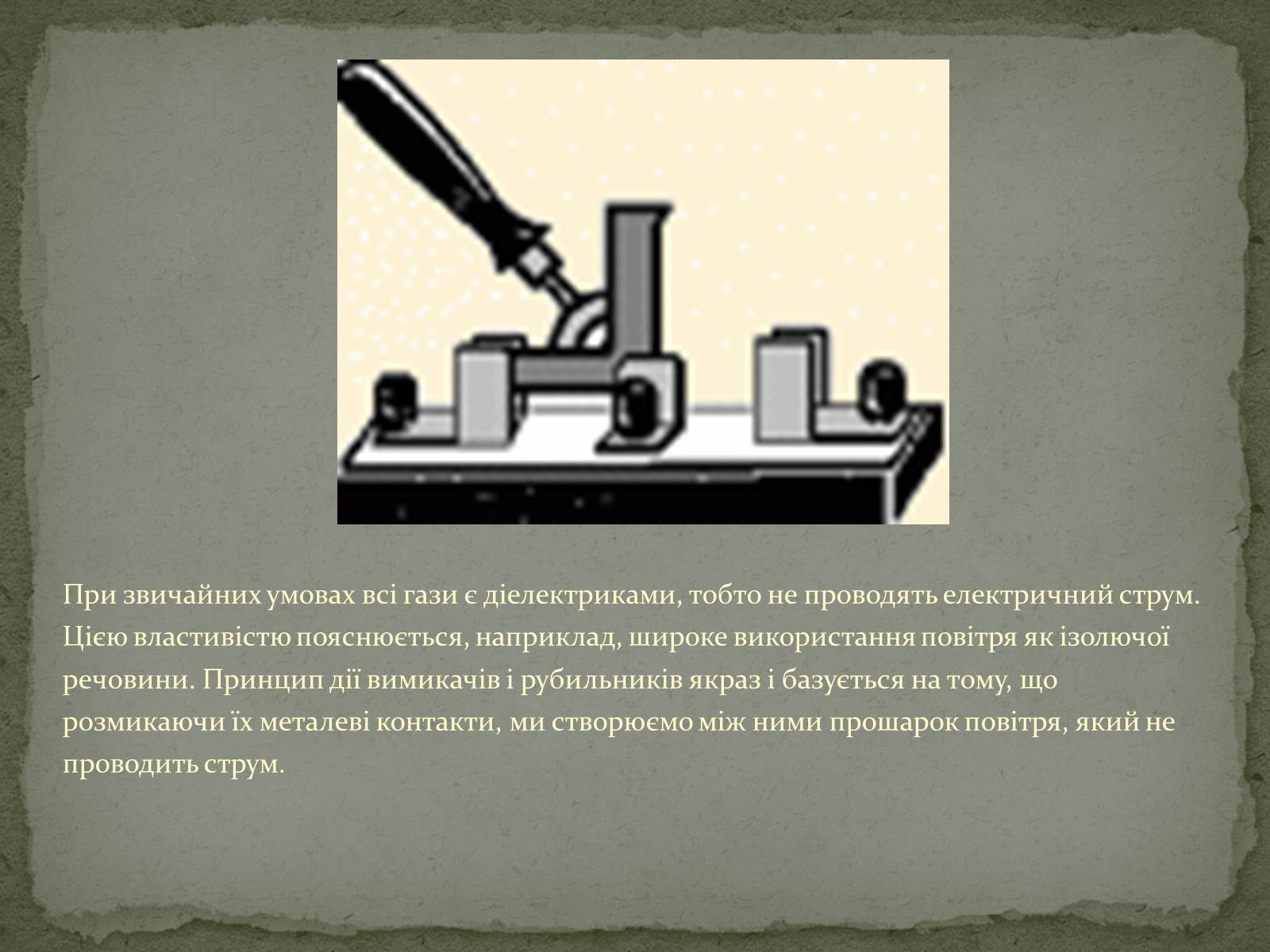 При звичайних умовах всі гази є діелектриками, тобто не проводять електричний струм. Цією властивістю пояснюється, наприклад, широке використання повітря як ізолючої речовини. Принцип дії вимикачів і рубильників якраз і базується на тому, що розмикаючи їх металеві контакти, ми створюємо між ними прошарок повітря, який не проводить струм.